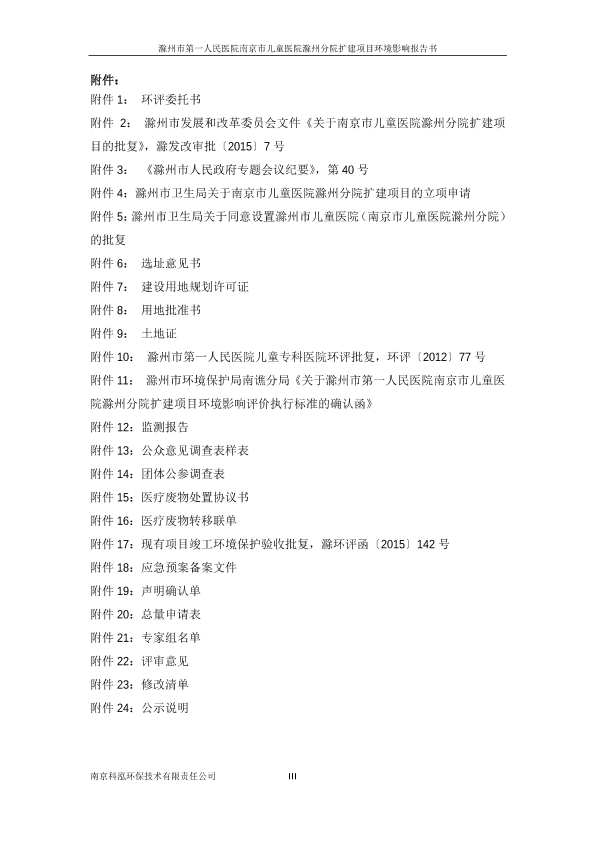 滁州市第一人民医院南京市儿童医院滁州分院扩建项目环境影响报告书

附件：

附件 1： 环评委托书

附件 2： 滁州市发展和改革委员会文件《关于南京市儿童医院滁州分院扩建项目的批复》，滁发改审批〔2015〕7 号

附件 3： 《滁州市人民政府专题会议纪要》，第 40 号

附件 4：滁州市卫生局关于南京市儿童医院滁州分院扩建项目的立项申请

附件 5：滁州市卫生局关于同意设置滁州市儿童医院（南京市儿童医院滁州分院）的批复

附件 6： 选址意见书

附件 7： 建设用地规划许可证

附件 8： 用地批准书

附件 9： 土地证

附件 10： 滁州市第一人民医院儿童专科医院环评批复，环评〔2012〕77 号

附件 11： 滁州市环境保护局南谯分局《关于滁州市第一人民医院南京市儿童医院滁州分院扩建项目环境影响评价执行标准的确认函》

附件 12：监测报告

附件 13：公众意见调查表样表

附件 14：团体公参调查表

附件 15：医疗废物处置协议书

附件 16：医疗废物转移联单

附件 17：现有项目竣工环境保护验收批复，滁环评函〔2015〕142 号

附件 18：应急预案备案文件

附件 19：声明确认单

附件 20：总量申请表

附件 21：专家组名单

附件 22：评审意见

附件 23：修改清单

附件 24：公示说明

南京科泓环保技术有限责任公司 III